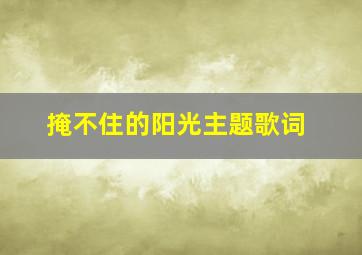 掩不住的阳光主题歌词